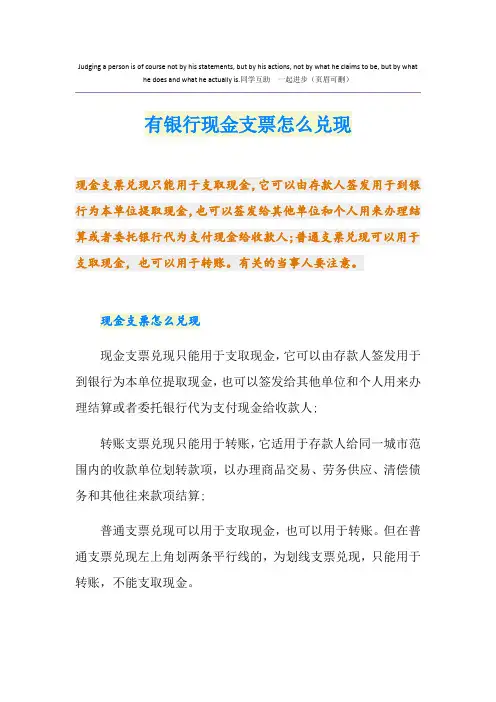 Judging a person is of course not by his statements, but by his actions, not by what he claims to be, but by what he does and what he actually is.同学互助 一起进步（页眉可删）

有银行现金支票怎么兑现

现金支票兑现只能用于支取现金，它可以由存款人签发用于到银行为本单位提取现金，也可以签发给其他单位和个人用来办理结算或者委托银行代为支付现金给收款人；普通支票兑现可以用于支取现金，也可以用于转账。有关的当事人要注意。

现金支票怎么兑现

现金支票兑现只能用于支取现金，它可以由存款人签发用于到银行为本单位提取现金，也可以签发给其他单位和个人用来办理结算或者委托银行代为支付现金给收款人；

转账支票兑现只能用于转账，它适用于存款人给同一城市范围内的收款单位划转款项，以办理商品交易、劳务供应、清偿债务和其他往来款项结算；

普通支票兑现可以用于支取现金，也可以用于转账。但在普通支票兑现左上角划两条平行线的，为划线支票兑现，只能用于转账，不能支取现金。